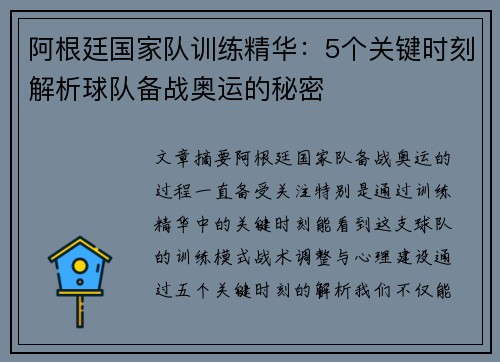 阿根廷国家队训练精华：5个关键时刻解析球队备战奥运的秘密

文章摘要阿根廷国家队备战奥运的过程一直备受关注特别是通过训练精华中的关键时刻能看到这支球队的训练模式战术调整与心理建设通过五个关键时刻的解析我们不仅能